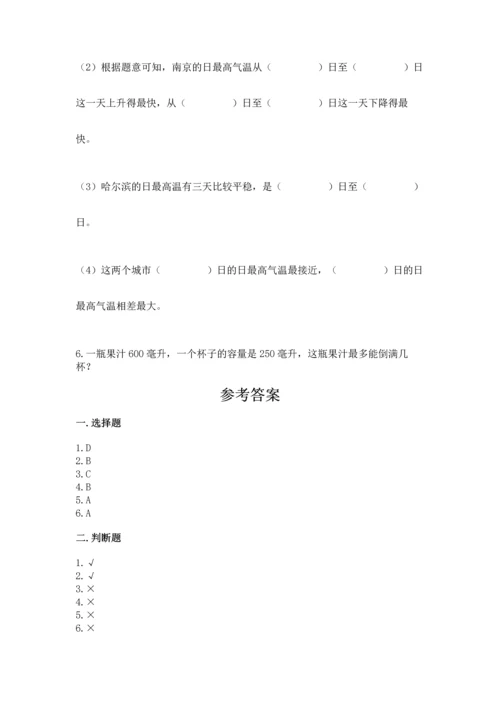 （2）根据题意可知，南京的日最高气温从（　　　　）日至（　　　　）日这一天上升得最快，从（　　　　）日至（　　　　）日这一天下降得最快。

（3）哈尔滨的日最高温有三天比较平稳，是（　　　　）日至（　　　　）日。

（4）这两个城市（　　　　）日的日最高气温最接近，（　　　　）日的日最高气温相差最大。

6. 一瓶果汁 600 毫升，一个杯子的容量是 250 毫升，这瓶果汁最多能倒满几杯？

参考答案

一. 选择题

1. D
2. B
3. C
4. B
5. A
6. A

二. 判断题

1. √
2. √
3. ×
4. ×
5. ×
6. ×